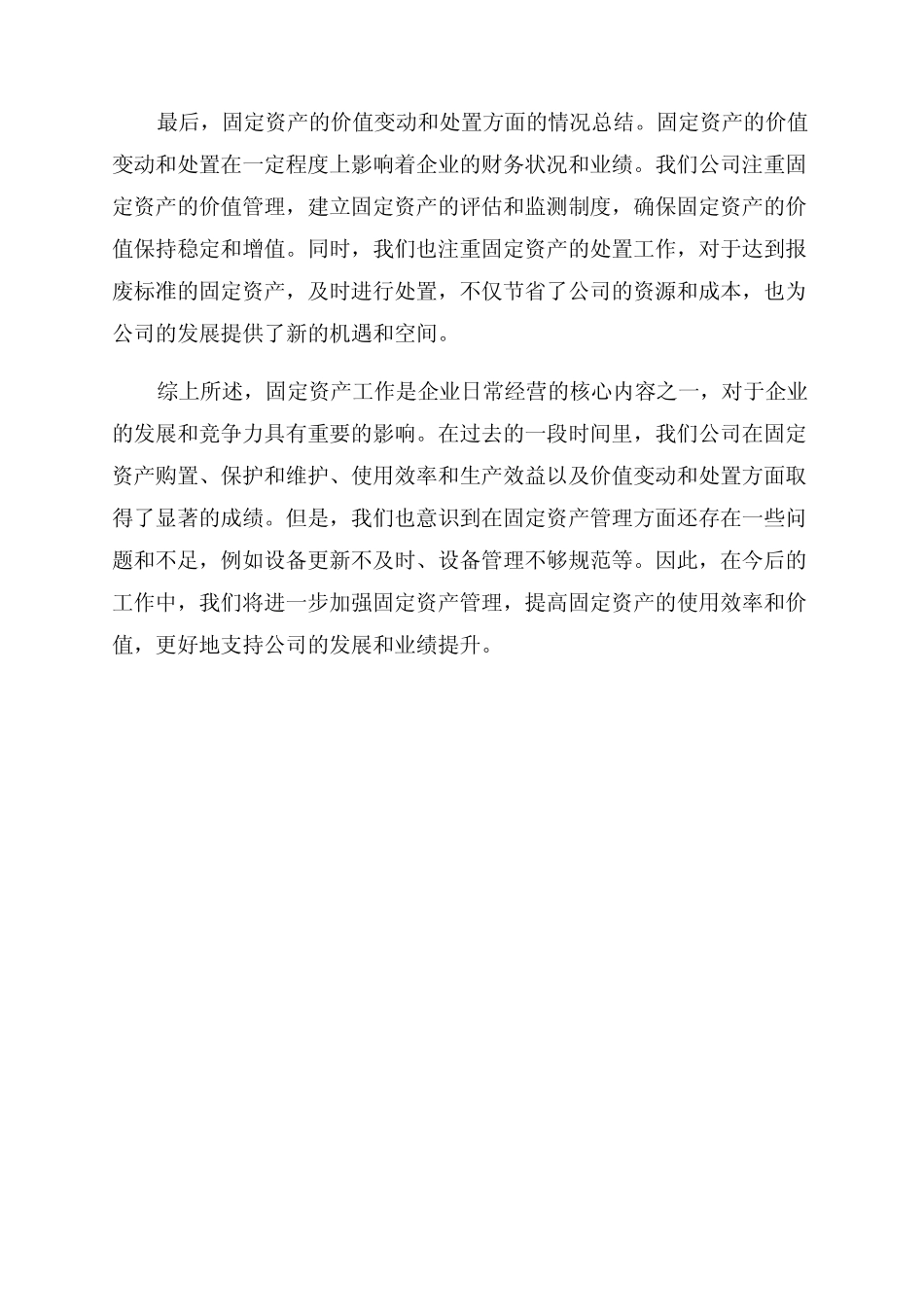 最后，固定资产的价值变动和处置方面的情况总结。固定资产的价值变动和处置在一定程度上影响着企业的财务状况和业绩。我们公司注重固定资产的价值管理，建立固定资产的评估和监测制度，确保固定资产的价值保持稳定和增值。同时，我们也注重固定资产的处置工作，对于达到报废标准的固定资产，及时进行处置，不仅节省了公司的资源和成本，也为公司的发展提供了新的机遇和空间。

综上所述，固定资产工作是企业日常经营的核心内容之一，对于企业的发展和竞争力具有重要的影响。在过去的一段时间里，我们公司在固定资产购置、保护和维护、使用效率和生产效益以及价值变动和处置方面取得了显著的成绩。但是，我们也意识到在固定资产管理方面还存在一些问题和不足，例如设备更新不及时、设备管理不够规范等。因此，在今后的工作中，我们将进一步加强固定资产管理，提高固定资产的使用效率和价值，更好地支持公司的发展和业绩提升。